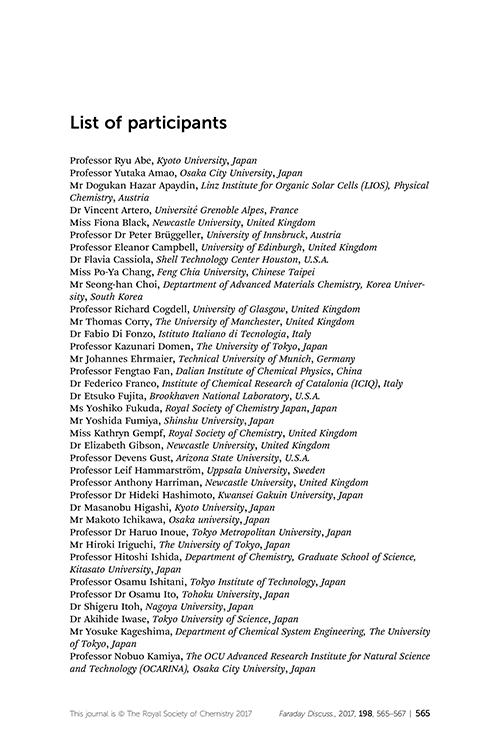 List of participants

Professor Ryu Abe, Kyoto University, Japan
Professor Yutaka Amao, Osaka City University, Japan
Mr Dogukan Hazar Apaydin, Linz Institute for Organic Solar Cells (LIOS), Physical Chemistry, Austria
Dr Vincent Artero, Université Grenoble Alpes, France
Miss Fiona Black, Newcastle University, United Kingdom
Professor Dr Peter Brüggeller, University of Innsbruck, Austria
Professor Eleanor Campbell, University of Edinburgh, United Kingdom
Dr Flavia Cassiola, Shell Technology Center Houston, U.S.A.
Miss Po-Ya Chang, Feng Chia University, Chinese Taipei
Mr Seong-han Choi, Deptartment of Advanced Materials Chemistry, Korea University, South Korea
Professor Richard Cogdell, University of Glasgow, United Kingdom
Mr Thomas Corry, The University of Manchester, United Kingdom
Dr Fabio Di Fonzo, Istituto Italiano di Tecnologia, Italy
Professor Kazunari Domen, The University of Tokyo, Japan
Mr Johannes Ehrmaier, Technical University of Munich, Germany
Professor Fengtao Fan, Dalian Institute of Chemical Physics, China
Dr Federico Franco, Institute of Chemical Research of Catalonia (ICIQ), Italy
Dr Etsuko Fujita, Brookhaven National Laboratory, U.S.A.
Ms Yoshiko Fukuda, Royal Society of Chemistry Japan, Japan
Mr Yoshida Fumiya, Shinshu University, Japan
Miss Kathryn Gempf, Royal Society of Chemistry, United Kingdom
Dr Elizabeth Gibson, Newcastle University, United Kingdom
Professor Devens Gust, Arizona State University, U.S.A.
Professor Leif Hammarström, Uppsala University, Sweden
Professor Anthony Harriman, Newcastle University, United Kingdom
Professor Dr Hideki Hashimoto, Kwansei Gakuin University, Japan
Dr Masanobu Higashi, Kyoto University, Japan
Mr Makoto Ichikawa, Osaka university, Japan
Professor Dr Haruo Inoue, Tokyo Metropolitan University, Japan
Mr Hiroki Iriguchi, The University of Tokyo, Japan
Professor Hitoshi Ishida, Department of Chemistry, Graduate School of Science, Kitasato University, Japan
Professor Osamu Ishitani, Tokyo Institute of Technology, Japan
Professor Dr Osamu Ito, Tohoku University, Japan
Dr Shigeru Itoh, Nagoya University, Japan
Dr Akihide Iwase, Tokyo University of Science, Japan
Mr Yosuke Kageshima, Department of Chemical System Engineering, The University of Tokyo, Japan
Professor Nobuo Kamiya, The OCU Advanced Research Institute for Natural Science and Technology (OCARINA), Osaka City University, Japan

This journal is © The Royal Society of Chemistry 2017 Faraday Discuss., 2017, 198, 565–567 | 565